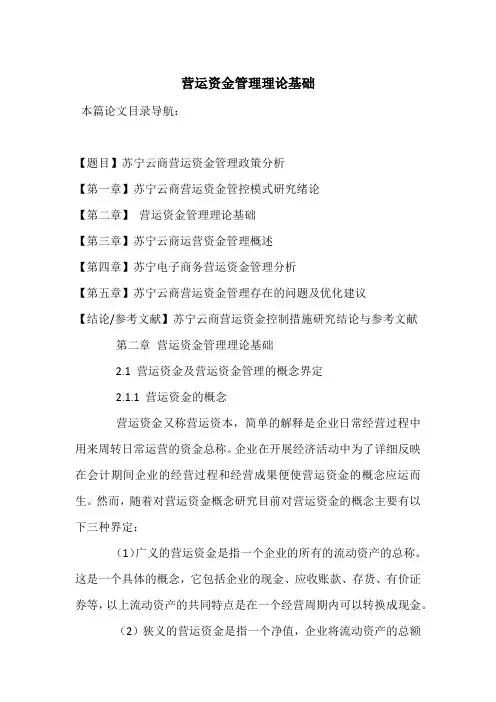 营运资金管理理论基础

本篇论文目录导航：

【题目】苏宁云商营运资金管理政策分析

【第一章】苏宁云商营运资金管控模式研究绪论

【第二章】 营运资金管理理论基础

【第三章】苏宁云商运营资金管理概述

【第四章】苏宁电子商务营运资金管理分析

【第五章】苏宁云商营运资金管理存在的问题及优化建议

【结论/参考文献】苏宁云商营运资金控制措施研究结论与参考文献

第二章 营运资金管理理论基础

2.1 营运资金及营运资金管理的概念界定

2.1.1 营运资金的概念

营运资金又称营运资本，简单的解释是企业日常经营过程中用来周转日常运营的资金总称。企业在开展经济活动中为了详细反映在会计期间企业的经营过程和经营成果便使营运资金的概念应运而生。然而，随着对营运资金概念研究目前对营运资金的概念主要有以下三种界定：

（1）广义的营运资金是指一个企业的所有的流动资产的总称。这是一个具体的概念，它包括企业的现金、应收账款、存货、有价证券等，以上流动资产的共同特点是在一个经营周期内可以转换成现金。

（2）狭义的营运资金是指一个净值，企业将流动资产的总额